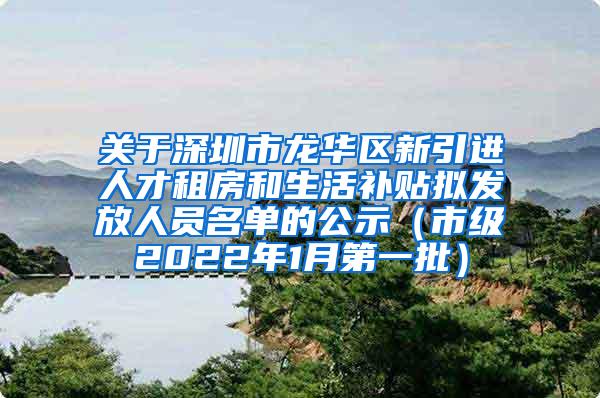 关于深圳市龙华区新引进人才租房和生活补贴拟发放人员名单的公示（市级2022年1月第一批）